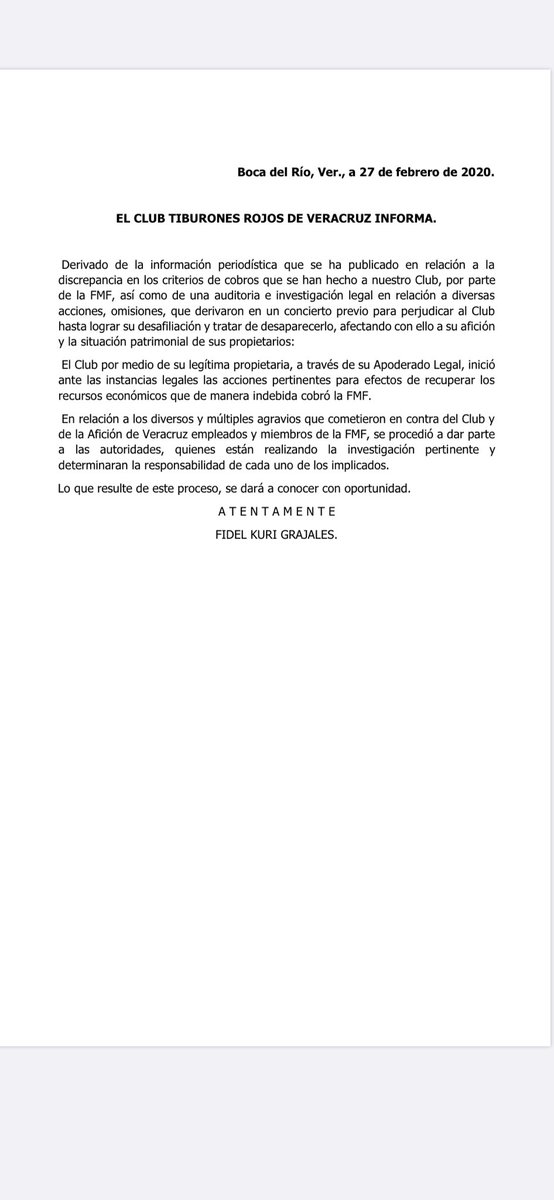 Boca del Río, Ver., a 27 de febrero de 2020.

EL CLUB TIBURONES ROJOS DE VERACRUZ INFORMA.

Derivado de la información periodística que se ha publicado en relación a la discrepancia en los criterios de cobros que se han hecho a nuestro Club, por parte de la FMF, así como de una auditoria e investigación legal en relación a diversas acciones, omisiones, que derivaron en un concierto previo para perjudicar al Club hasta lograr su desafiliación y tratar de desaparecerlo, afectando con ello a su afición y la situación patrimonial de sus propietarios:

El Club por medio de su legítima propietaria, a través de su Apoderado Legal, inició ante las instancias legales las acciones pertinentes para efectos de recuperar los recursos económicos que de manera indebida cobró la FMF.

En relación a los diversos y múltiples agravios que cometieron en contra del Club y de la Afición de Veracruz empleados y miembros de la FMF, se procedió a dar parte a las autoridades, quienes están realizando la investigación pertinente y determinaran la responsabilidad de cada uno de los implicados.

Lo que resulte de este proceso, se dará a conocer con oportunidad.

A T E N T A M E N T E
FIDEL KURI GRAJALES.